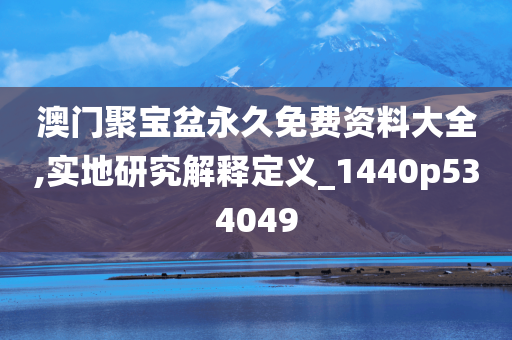 澳门聚宝盆永久免费资料大全,实地研究解释定义_1440p534049